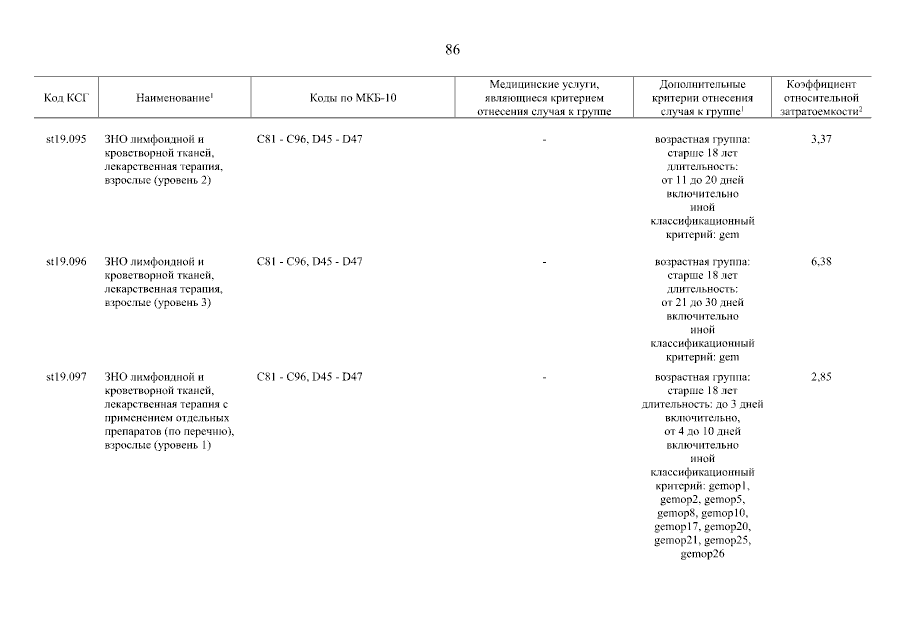 86

| Код КСГ | Наименование$^1$ | Коды по МКБ-10 | Медицинские услуги, являющиеся критерием отнесения случая к группе | Дополнительные критерии отнесения случая к группе$^1$ | Коэффициент относительной затратоемкости$^2$ |
|---|---|---|---|---|---|
| st19.095 | ЗНО лимфоидной и кроветворной тканей, лекарственная терапия, взрослые (уровень 2) | C81 - C96, D45 - D47 | - | возрастная группа: старше 18 лет длительность: от 11 до 20 дней включительно иной классификационный критерий: gem | 3,37 |
| st19.096 | ЗНО лимфоидной и кроветворной тканей, лекарственная терапия, взрослые (уровень 3) | C81 - C96, D45 - D47 | - | возрастная группа: старше 18 лет длительность: от 21 до 30 дней включительно иной классификационный критерий: gem | 6,38 |
| st19.097 | ЗНО лимфоидной и кроветворной тканей, лекарственная терапия с применением отдельных препаратов (по перечню), взрослые (уровень 1) | C81 - C96, D45 - D47 | - | возрастная группа: старше 18 лет длительность: до 3 дней включительно, от 4 до 10 дней включительно иной классификационный критерий: gemop1, gemop2, gemop5, gemop8, gemop10, gemop17, gemop20, gemop21, gemop25, gemop26 | 2,85 |